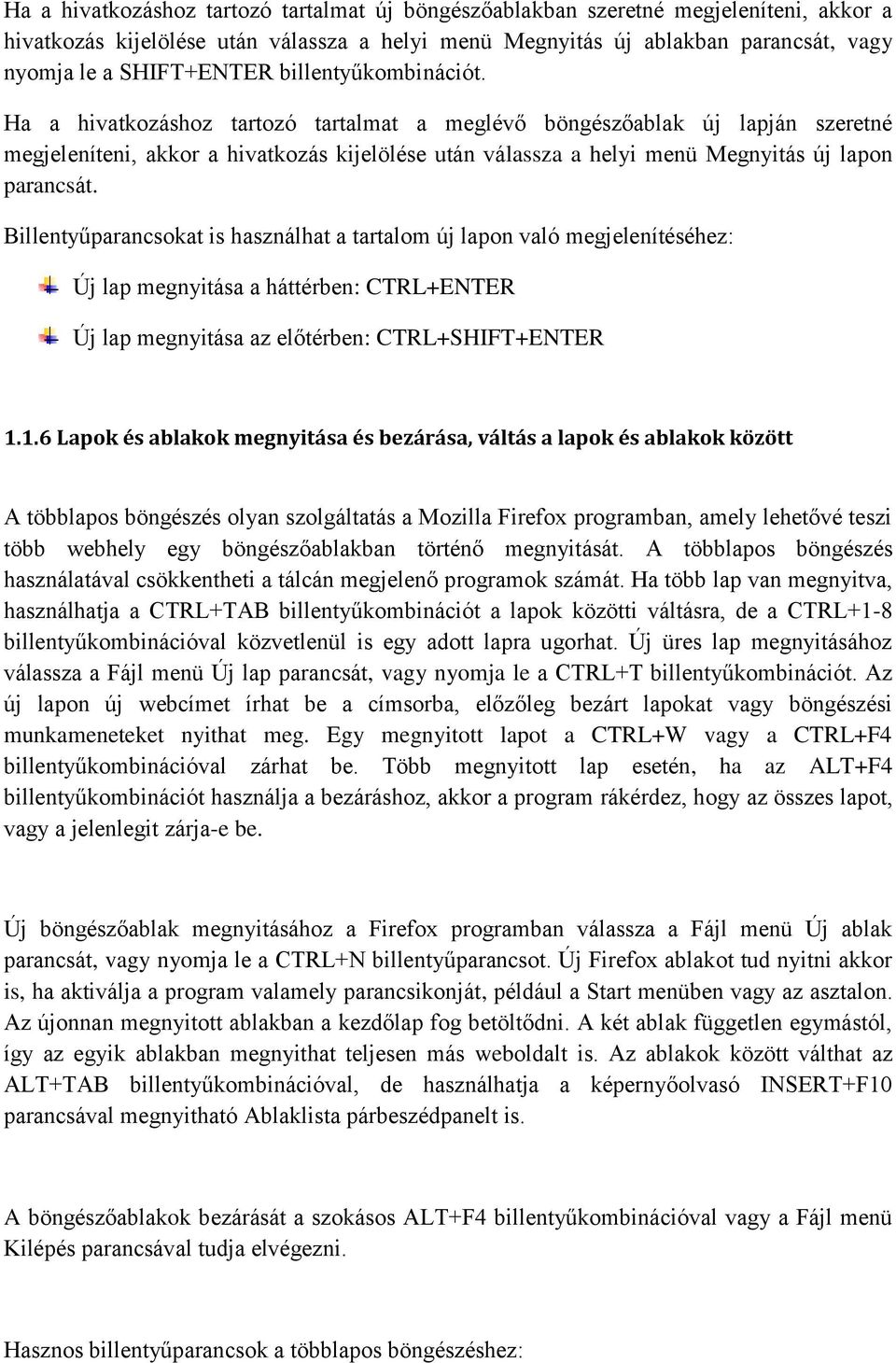 Ha a hivatkozáshoz tartozó tartalmat új böngészőablakban szeretné megjeleníteni, akkor a hivatkozás kijelölése után válassza a helyi menü Megnyitás új ablakban parancsát, vagy nyomja le a SHIFT+ENTER billentyűkombinációt.

Ha a hivatkozáshoz tartozó tartalmat a meglévő böngészőablak új lapján szeretné megjeleníteni, akkor a hivatkozás kijelölése után válassza a helyi menü Megnyitás új lapon parancsát.

Billentyűparancsokat is használhat a tartalom új lapon való megjelenítéséhez:

Új lap megnyitása a háttérben: CTRL+ENTER

Új lap megnyitása az előtérben: CTRL+SHIFT+ENTER

1.1.6 Lapok és ablakok megnyitása és bezárása, váltás a lapok és ablakok között

A többlapos böngészés olyan szolgáltatás a Mozilla Firefox programban, amely lehetővé teszi több webhely egy böngészőablakban történő megnyitását. A többlapos böngészés használatával csökkentheti a tálcán megjelenő programok számát. Ha több lap van megnyitva, használhatja a CTRL+TAB billentyűkombinációt a lapok közötti váltásra, de a CTRL+1-8 billentyűkombinációval közvetlenül is egy adott lapra ugorhat. Új üres lap megnyitásához válassza a Fájl menü Új lap parancsát, vagy nyomja le a CTRL+T billentyűkombinációt. Az új lapon új webcímet írhat be a címsorba, előzőleg bezárt lapokat vagy böngészési munkameneteket nyithat meg. Egy megnyitott lapot a CTRL+W vagy a CTRL+F4 billentyűkombinációval zárhat be. Több megnyitott lap esetén, ha az ALT+F4 billentyűkombinációt használja a bezáráshoz, akkor a program rákérdez, hogy az összes lapot, vagy a jelenlegit zárja-e be.

Új böngészőablak megnyitásához a Firefox programban válassza a Fájl menü Új ablak parancsát, vagy nyomja le a CTRL+N billentyűparancsot. Új Firefox ablakot tud nyitni akkor is, ha aktiválja a program valamely parancsikonját, például a Start menüben vagy az asztalon. Az újonnan megnyitott ablakban a kezdőlap fog betöltődni. A két ablak független egymástól, így az egyik ablakban megnyithat teljesen más weboldalt is. Az ablakok között válthat az ALT+TAB billentyűkombinációval, de használhatja a képernyőolvasó INSERT+F10 parancsával megnyitható Ablaklista párbeszédpanelt is.

A böngészőablakok bezárását a szokásos ALT+F4 billentyűkombinációval vagy a Fájl menü Kilépés parancsával tudja elvégezni.

Hasznos billentyűparancsok a többlapos böngészéshez: